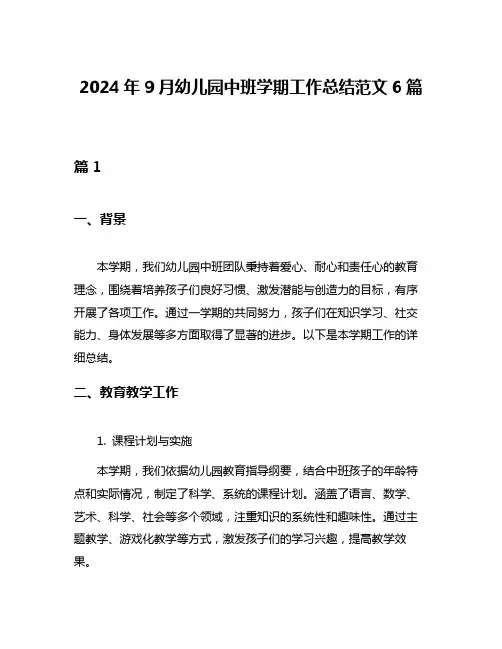 2024 年 9 月幼儿园中班学期工作总结范文 6 篇

篇 1

一、背景

本学期，我们幼儿园中班团队秉持着爱心、耐心和责任心的教育理念，围绕着培养孩子们良好习惯、激发潜能与创造力的目标，有序开展了各项工作。通过一学期的共同努力，孩子们在知识学习、社交能力、身体发展等多方面取得了显著的进步。以下是本学期工作的详细总结。

二、教育教学工作

1. 课程计划与实施

本学期，我们依据幼儿园教育指导纲要，结合中班孩子的年龄特点和实际情况，制定了科学、系统的课程计划。涵盖了语言、数学、艺术、科学、社会等多个领域，注重知识的系统性和趣味性。通过主题教学、游戏化教学等方式，激发孩子们的学习兴趣，提高教学效果。